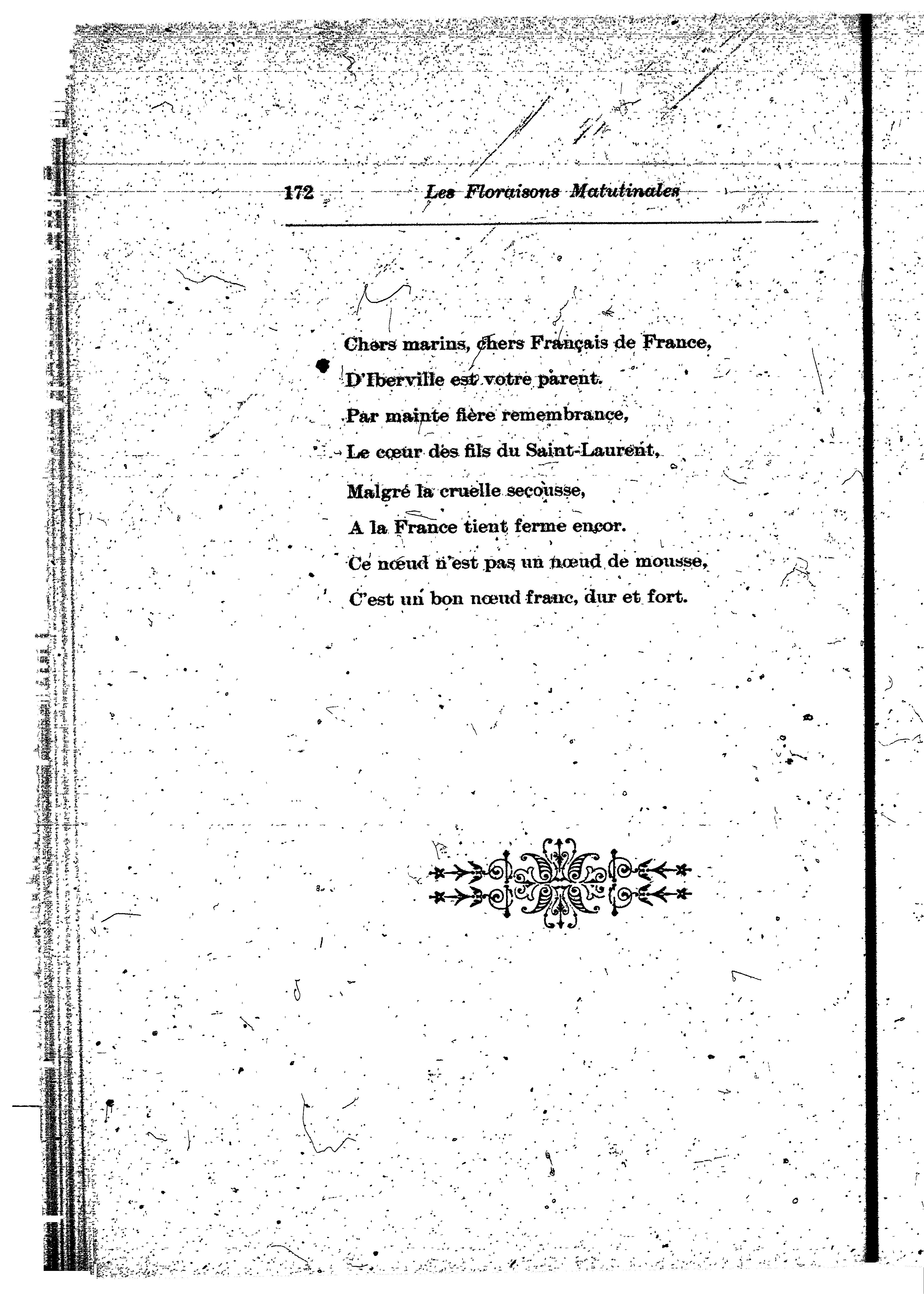 172 Les Floraisons Matutinales

Chers marins, chers Français de France,
D'Iberville est votre parent.
Par mainte fière remembrance,
Le cœur des fils du Saint-Laurent,
Malgré la cruelle secousse,
A la France tient ferme encor.
Ce nœud n'est pas un nœud de mousse,
C'est un bon nœud franc, dur et fort.